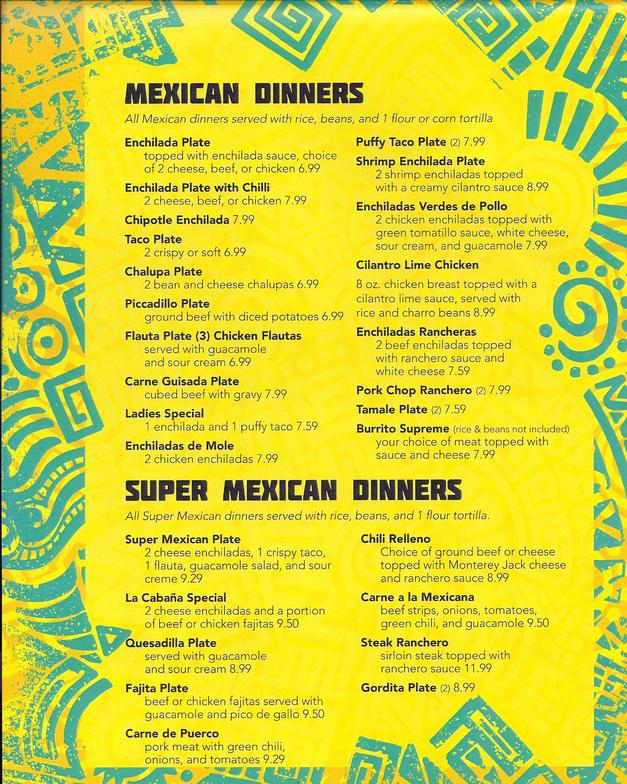 MEXICAN DINNERS

All Mexican dinners served with rice, beans, and 1 flour or corn tortilla

Enchilada Plate
topped with enchilada sauce, choice of 2 cheese, beef, or chicken 6.99

Enchilada Plate with Chilli
2 cheese, beef, or chicken 7.99

Chipotle Enchilada 7.99

Taco Plate
2 crispy or soft 6.99

Chalupa Plate
2 bean and cheese chalupas 6.99

Piccadillo Plate
ground beef with diced potatoes 6.99

Flauta Plate (3) Chicken Flautas
served with guacamole and sour cream 6.99

Carne Guisada Plate
cubed beef with gravy 7.99

Ladies Special
1 enchilada and 1 puffy taco 7.59

Enchiladas de Mole
2 chicken enchiladas 7.99

Puffy Taco Plate (2) 7.99

Shrimp Enchilada Plate
2 shrimp enchiladas topped with a creamy cilantro sauce 8.99

Enchiladas Verdes de Pollo
2 chicken enchiladas topped with green tomatillo sauce, white cheese, sour cream, and guacamole 7.99

Cilantro Lime Chicken
8 oz. chicken breast topped with a cilantro lime sauce, served with rice and charro beans 8.99

Enchiladas Rancheras
2 beef enchiladas topped with ranchero sauce and white cheese 7.59

Pork Chop Ranchero (2) 7.99

Tamale Plate (2) 7.59

Burrito Supreme (rice & beans not included)
your choice of meat topped with sauce and cheese 7.99

SUPER MEXICAN DINNERS

All Super Mexican dinners served with rice, beans, and 1 flour tortilla.

Super Mexican Plate
2 cheese enchiladas, 1 crispy taco, 1 flauta, guacamole salad, and sour creme 9.29

La Cabaña Special
2 cheese enchiladas and a portion of beef or chicken fajitas 9.50

Quesadilla Plate
served with guacamole and sour cream 8.99

Fajita Plate
beef or chicken fajitas served with guacamole and pico de gallo 9.50

Carne de Puerco
pork meat with green chili, onions, and tomatoes 9.29

Chili Relleno
Choice of ground beef or cheese topped with Monterey Jack cheese and ranchero sauce 8.99

Carne a la Mexicana
beef strips, onions, tomatoes, green chili, and guacamole 9.50

Steak Ranchero
sirloin steak topped with ranchero sauce 11.99

Gordita Plate (2) 8.99